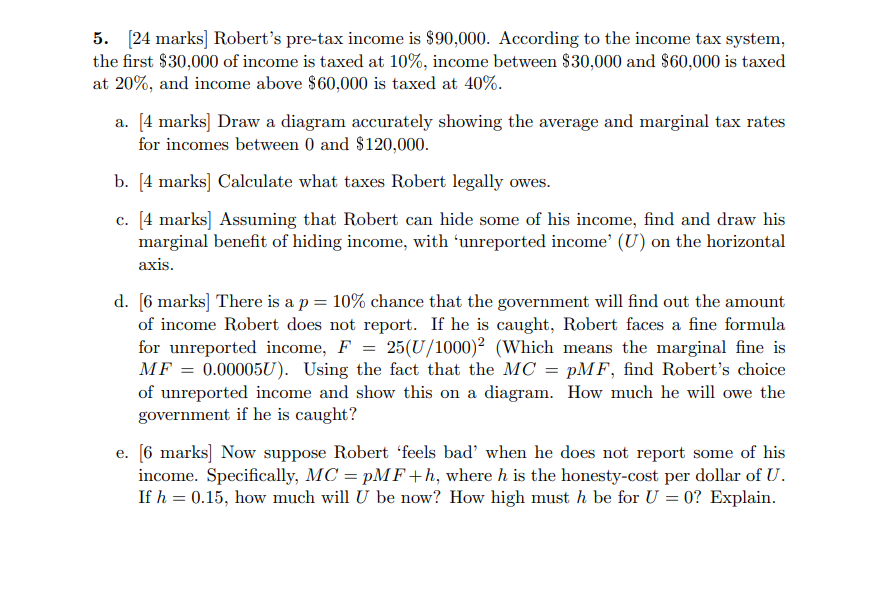 5. [24 marks] Robert's pre-tax income is $90,000. According to the income tax system, the first $30,000 of income is taxed at 10%, income between $30,000 and $60,000 is taxed at 20%, and income above $60,000 is taxed at 40%.

a. [4 marks] Draw a diagram accurately showing the average and marginal tax rates for incomes between 0 and $120,000.

b. [4 marks] Calculate what taxes Robert legally owes.

c. [4 marks] Assuming that Robert can hide some of his income, find and draw his marginal benefit of hiding income, with 'unreported income' ($U$) on the horizontal axis.

d. [6 marks] There is a $p = 10\%$ chance that the government will find out the amount of income Robert does not report. If he is caught, Robert faces a fine formula for unreported income, $F = 25(U/1000)^2$ (Which means the marginal fine is $MF = 0.00005U$). Using the fact that the $MC = pMF$, find Robert's choice of unreported income and show this on a diagram. How much he will owe the government if he is caught?

e. [6 marks] Now suppose Robert 'feels bad' when he does not report some of his income. Specifically, $MC = pMF + h$, where $h$ is the honesty-cost per dollar of $U$. If $h = 0.15$, how much will $U$ be now? How high must $h$ be for $U = 0$? Explain.